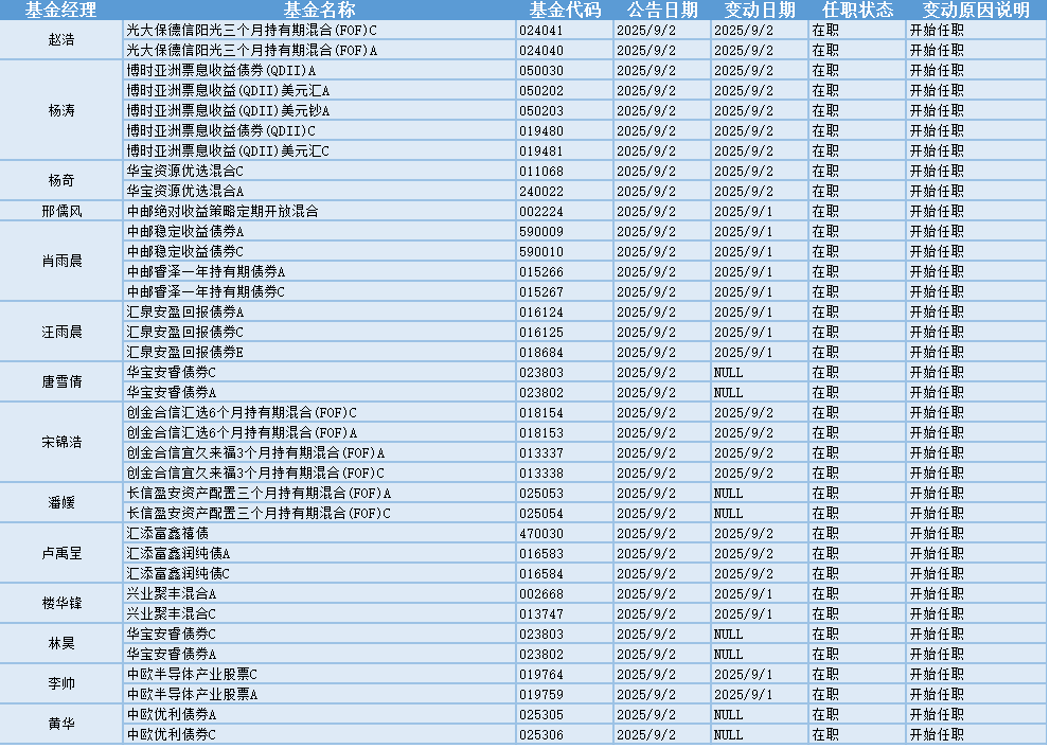 | 基金经理 | 基金名称 | 基金代码 | 公告日期 | 变动日期 | 任职状态 | 变动原因说明 |
|---|---|---|---|---|---|---|
| 赵浩 | 光大保德信阳光三个月持有期混合(FOF)C | 024041 | 2025/9/2 | 2025/9/2 | 在职 | 开始任职 |
| | 光大保德信阳光三个月持有期混合(FOF)A | 024040 | 2025/9/2 | 2025/9/2 | 在职 | 开始任职 |
| 杨涛 | 博时亚洲票息收益债券(QDII)A | 050030 | 2025/9/2 | 2025/9/2 | 在职 | 开始任职 |
| | 博时亚洲票息收益(QDII)美元汇A | 050202 | 2025/9/2 | 2025/9/2 | 在职 | 开始任职 |
| | 博时亚洲票息收益(QDII)美元钞A | 050203 | 2025/9/2 | 2025/9/2 | 在职 | 开始任职 |
| | 博时亚洲票息收益债券(QDII)C | 019480 | 2025/9/2 | 2025/9/2 | 在职 | 开始任职 |
| | 博时亚洲票息收益(QDII)美元汇C | 019481 | 2025/9/2 | 2025/9/2 | 在职 | 开始任职 |
| 杨奇 | 华宝资源优选混合C | 011068 | 2025/9/2 | 2025/9/2 | 在职 | 开始任职 |
| | 华宝资源优选混合A | 240022 | 2025/9/2 | 2025/9/2 | 在职 | 开始任职 |
| 邢儒风 | 中邮绝对收益策略定期开放混合 | 002224 | 2025/9/2 | 2025/9/1 | 在职 | 开始任职 |
| 肖雨晨 | 中邮稳定收益债券A | 590009 | 2025/9/2 | 2025/9/1 | 在职 | 开始任职 |
| | 中邮稳定收益债券C | 590010 | 2025/9/2 | 2025/9/1 | 在职 | 开始任职 |
| | 中邮睿泽一年持有期债券A | 015266 | 2025/9/2 | 2025/9/1 | 在职 | 开始任职 |
| | 中邮睿泽一年持有期债券C | 015267 | 2025/9/2 | 2025/9/1 | 在职 | 开始任职 |
| 汪雨晨 | 汇泉安盈回报债券A | 016124 | 2025/9/2 | 2025/9/1 | 在职 | 开始任职 |
| | 汇泉安盈回报债券C | 016125 | 2025/9/2 | 2025/9/1 | 在职 | 开始任职 |
| | 汇泉安盈回报债券E | 018684 | 2025/9/2 | 2025/9/1 | 在职 | 开始任职 |
| 唐雪倩 | 华宝安睿债券C | 023803 | 2025/9/2 | NULL | 在职 | 开始任职 |
| | 华宝安睿债券A | 023802 | 2025/9/2 | NULL | 在职 | 开始任职 |
| 宋锦浩 | 创金合信汇选6个月持有期混合(FOF)C | 018154 | 2025/9/2 | 2025/9/2 | 在职 | 开始任职 |
| | 创金合信汇选6个月持有期混合(FOF)A | 018153 | 2025/9/2 | 2025/9/2 | 在职 | 开始任职 |
| | 创金合信宜久来福3个月持有期混合(FOF)A | 013337 | 2025/9/2 | 2025/9/2 | 在职 | 开始任职 |
| | 创金合信宜久来福3个月持有期混合(FOF)C | 013338 | 2025/9/2 | 2025/9/2 | 在职 | 开始任职 |
| 潘媛 | 长信盈安资产配置三个月持有期混合(FOF)A | 025053 | 2025/9/2 | NULL | 在职 | 开始任职 |
| | 长信盈安资产配置三个月持有期混合(FOF)C | 025054 | 2025/9/2 | NULL | 在职 | 开始任职 |
| 卢禹呈 | 汇添富鑫禧债 | 470030 | 2025/9/2 | 2025/9/2 | 在职 | 开始任职 |
| | 汇添富鑫润纯债A | 016583 | 2025/9/2 | 2025/9/2 | 在职 | 开始任职 |
| | 汇添富鑫润纯债C | 016584 | 2025/9/2 | 2025/9/2 | 在职 | 开始任职 |
| 楼华锋 | 兴业聚丰混合A | 002668 | 2025/9/2 | 2025/9/1 | 在职 | 开始任职 |
| | 兴业聚丰混合C | 013747 | 2025/9/2 | 2025/9/1 | 在职 | 开始任职 |
| 林昊 | 华宝安睿债券C | 023803 | 2025/9/2 | NULL | 在职 | 开始任职 |
| | 华宝安睿债券A | 023802 | 2025/9/2 | NULL | 在职 | 开始任职 |
| 李帅 | 中欧半导体产业股票C | 019764 | 2025/9/2 | 2025/9/1 | 在职 | 开始任职 |
| | 中欧半导体产业股票A | 019759 | 2025/9/2 | 2025/9/1 | 在职 | 开始任职 |
| 黄华 | 中欧优利债券A | 025305 | 2025/9/2 | NULL | 在职 | 开始任职 |
| | 中欧优利债券C | 025306 | 2025/9/2 | NULL | 在职 | 开始任职 |